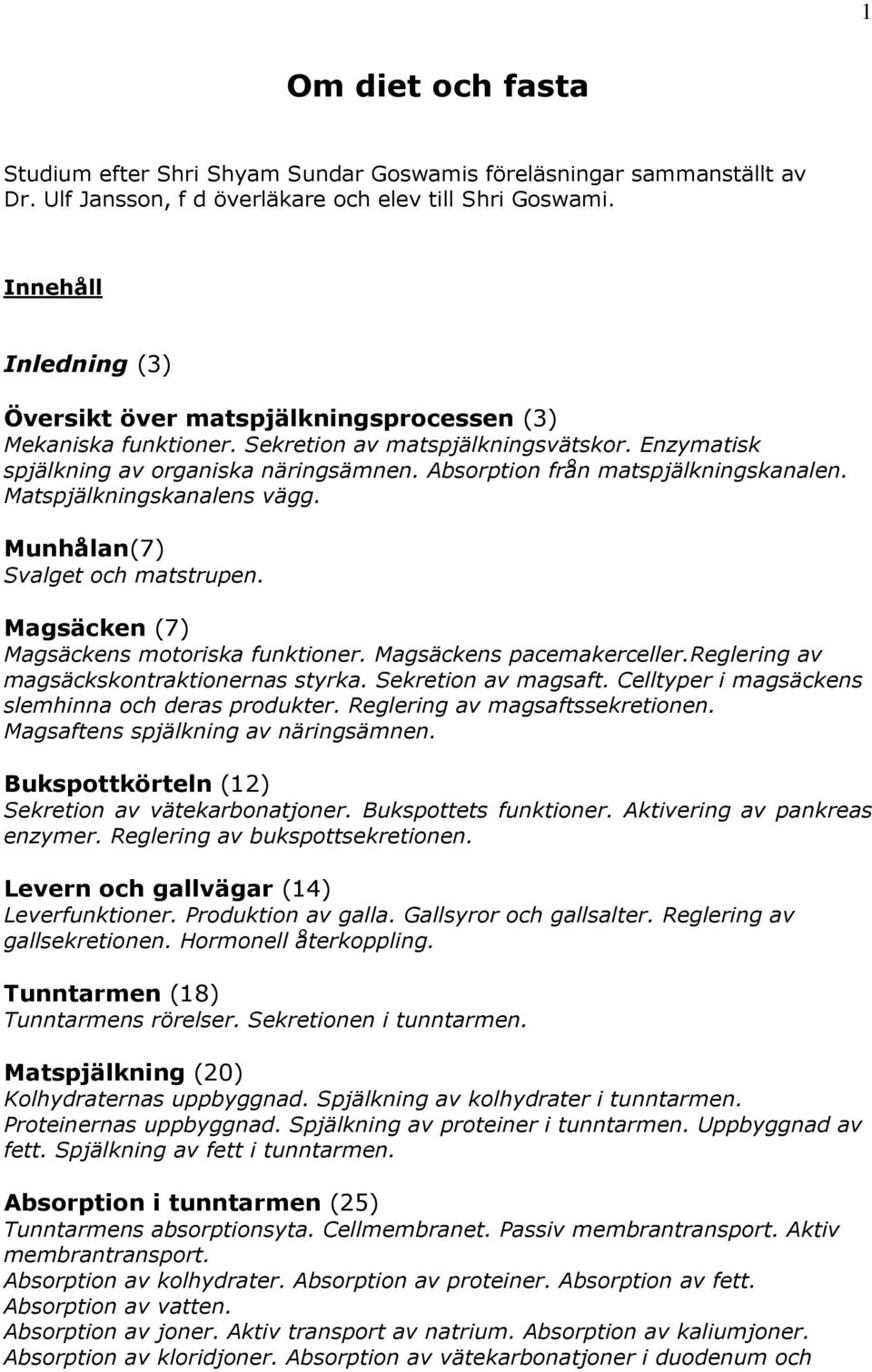 1

Om diet och fasta

Studium efter Shri Shyam Sundar Goswamis föreläsningar sammanställt av Dr. Ulf Jansson, f d överläkare och elev till Shri Goswami.

Innehåll

Inledning (3)

Översikt över matspjälkningsprocessen (3)
Mekaniska funktioner. Sekretion av matspjälkningsvätskor. Enzymatisk spjälkning av organiska näringsämnen. Absorption från matspjälkningskanalen. Matspjälkningskanalens vägg.

Munhålan(7)
Svalget och matstrupen.

Magsäcken (7)
Magsäckens motoriska funktioner. Magsäckens pacemakerceller.Reglering av magsäckskontraktionernas styrka. Sekretion av magsaft. Celltyper i magsäckens slemhinna och deras produkter. Reglering av magsaftssekretionen. Magsaftens spjälkning av näringsämnen.

Bukspottkörteln (12)
Sekretion av vätekarbonatjoner. Bukspottets funktioner. Aktivering av pankreas enzymer. Reglering av bukspottsekretionen.

Levern och gallvägar (14)
Leverfunktioner. Produktion av galla. Gallsyror och gallsalter. Reglering av gallsekretionen. Hormonell återkoppling.

Tunntarmen (18)
Tunntarmens rörelser. Sekretionen i tunntarmen.

Matspjälkning (20)
Kolhydraternas uppbyggnad. Spjälkning av kolhydrater i tunntarmen. Proteinernas uppbyggnad. Spjälkning av proteiner i tunntarmen. Uppbyggnad av fett. Spjälkning av fett i tunntarmen.

Absorption i tunntarmen (25)
Tunntarmens absorptionsyta. Cellmembranet. Passiv membrantransport. Aktiv membrantransport.
Absorption av kolhydrater. Absorption av proteiner. Absorption av fett. Absorption av vatten.
Absorption av joner. Aktiv transport av natrium. Absorption av kaliumjoner. Absorption av kloridjoner. Absorption av vätekarbonatjoner i duodenum och